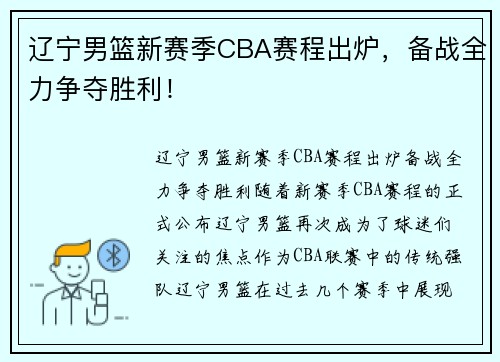 辽宁男篮新赛季CBA赛程出炉，备战全力争夺胜利！

辽宁男篮新赛季CBA赛程出炉备战全力争夺胜利随着新赛季CBA赛程的正式公布辽宁男篮再次成为了球迷们关注的焦点作为CBA联赛中的传统强队辽宁男篮在过去几个赛季中展现